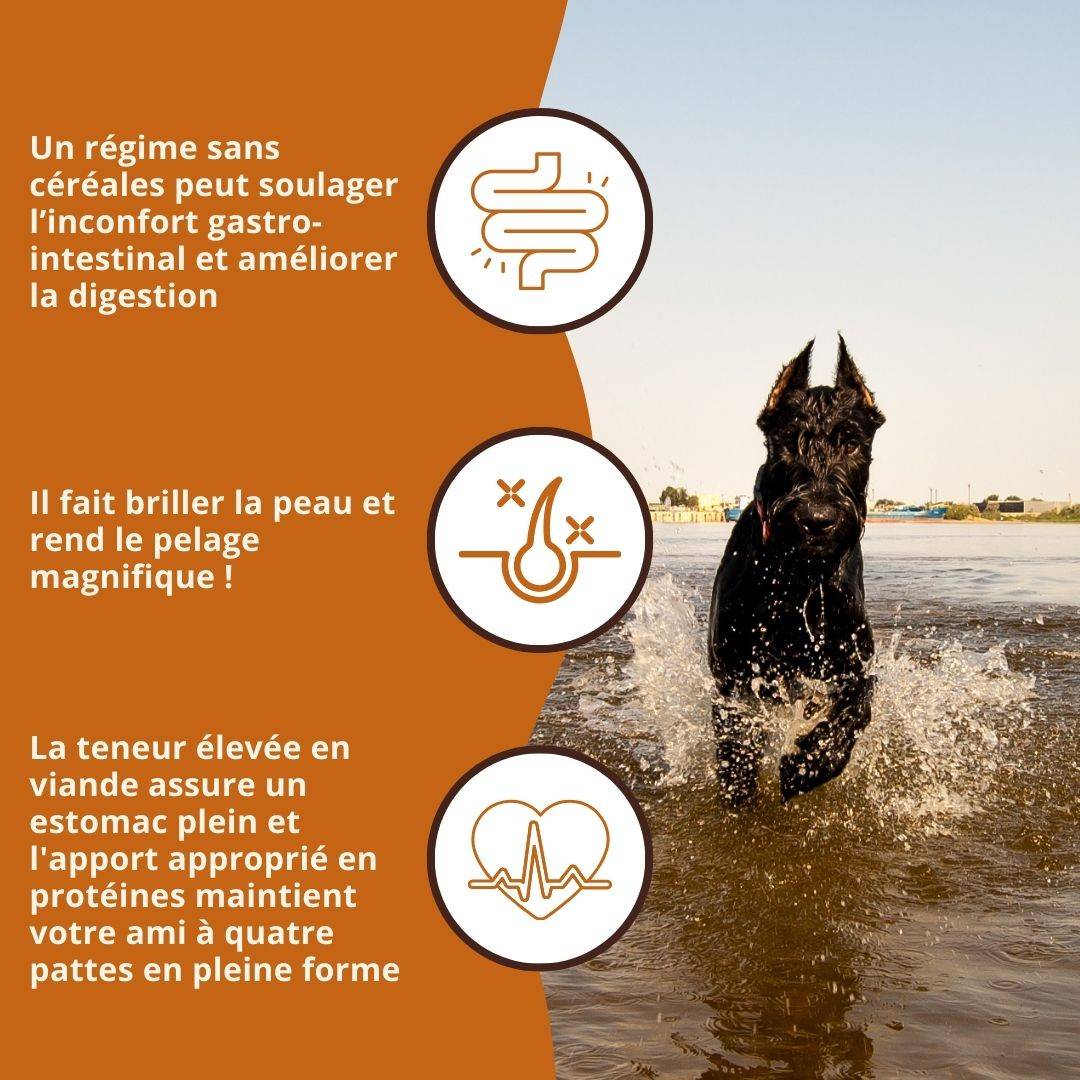 Un régime sans céréales peut soulager l'inconfort gastro-intestinal et améliorer la digestion

Il fait briller la peau et rend le pelage magnifique !

La teneur élevée en viande assure un estomac plein et l'apport approprié en protéines maintient votre ami à quatre pattes en pleine forme